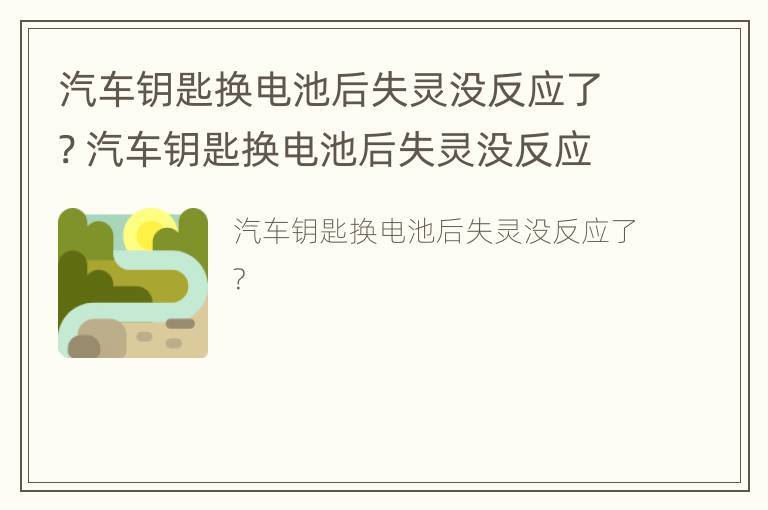 汽车钥匙换电池后失灵没反应了? 汽车钥匙换电池后失灵没反应

汽车钥匙换电池后失灵没反应了?